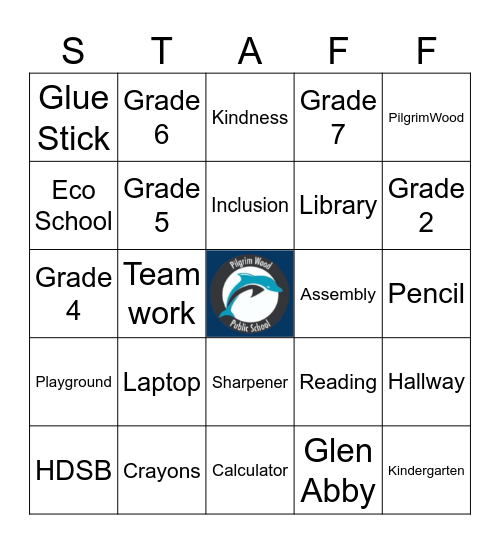 | S | T | A | F | F |
|---|---|---|---|---|
| Glue Stick | Grade 6 | Kindness | Grade 7 | PilgrimWood |
| Eco School | Grade 5 | Inclusion | Library | Grade 2 |
| Grade 4 | Team work | Pilgrim Wood Public School | Assembly | Pencil |
| Playground | Laptop | Sharpener | Reading | Hallway |
| HDSB | Crayons | Calculator | Glen Abby | Kindergarten |